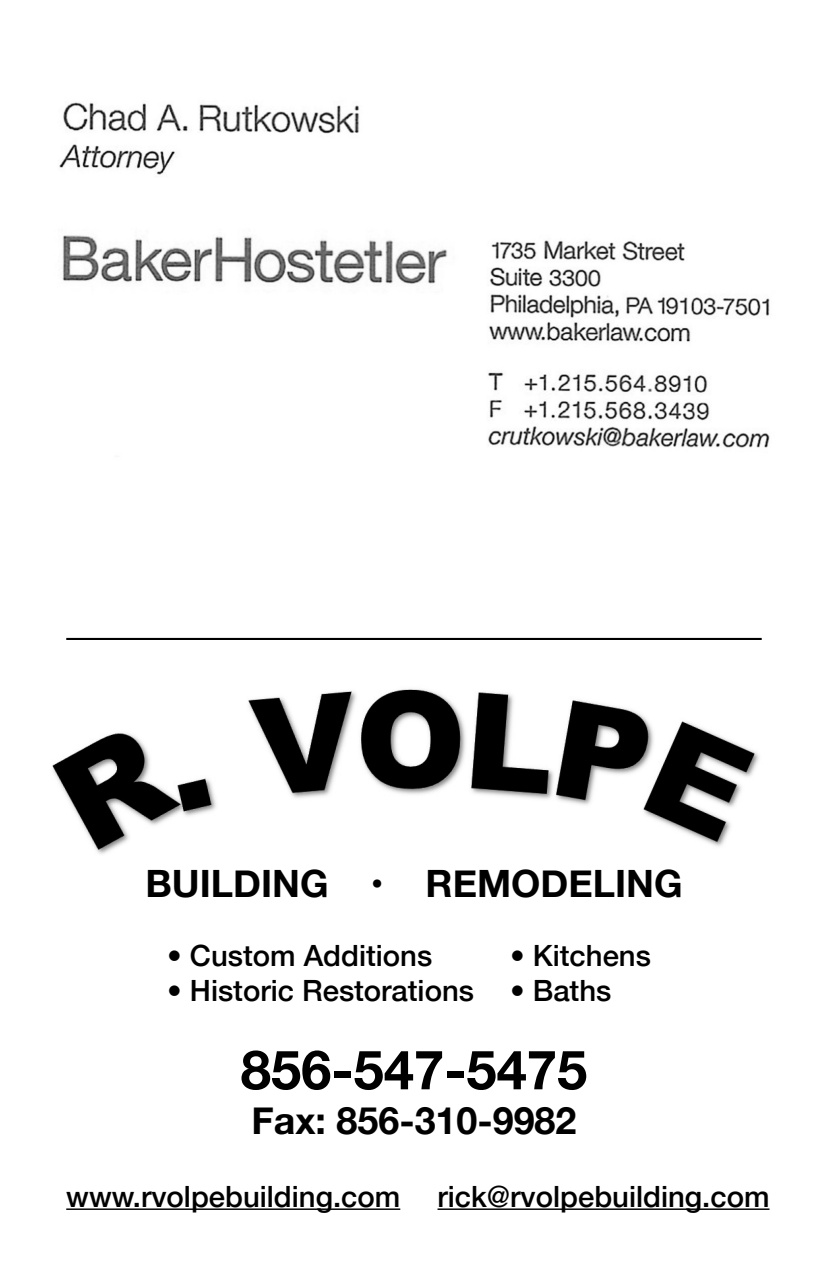 Chad A. Rutkowski
Attorney

BakerHostetler

1735 Market Street
Suite 3300
Philadelphia, PA 19103-7501
www.bakerlaw.com

T +1.215.564.8910
F +1.215.568.3439
crutkowski@bakerlaw.com

R. VOLPE

BUILDING · REMODELING

• Custom Additions
• Historic Restorations
• Kitchens
• Baths

856-547-5475
Fax: 856-310-9982

www.rvolpebuilding.com rick@rvolpebuilding.com